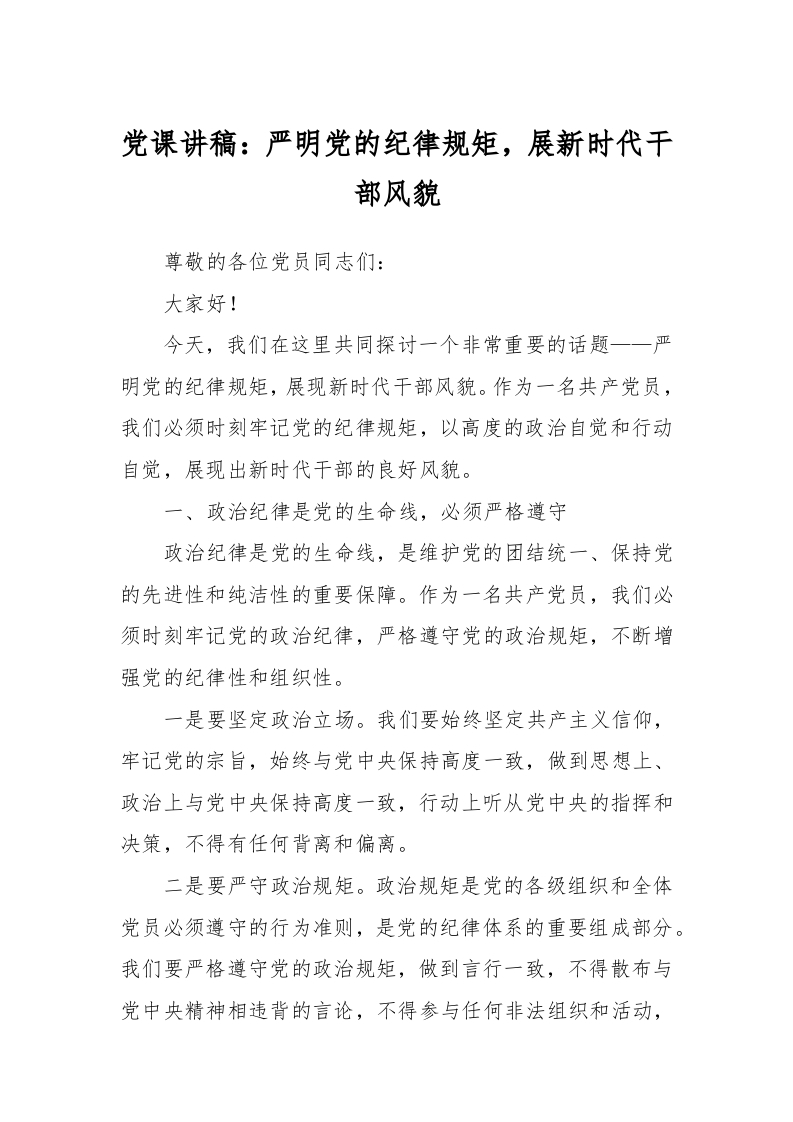 党课讲稿：严明党的纪律规矩，展新时代干部风貌

尊敬的各位党员同志们：

大家好！

今天，我们在这里共同探讨一个非常重要的话题——严明党的纪律规矩，展现新时代干部风貌。作为一名共产党员，我们必须时刻牢记党的纪律规矩，以高度的政治自觉和行动自觉，展现出新时代干部的良好风貌。

一、政治纪律是党的生命线，必须严格遵守

政治纪律是党的生命线，是维护党的团结统一、保持党的先进性和纯洁性的重要保障。作为一名共产党员，我们必须时刻牢记党的政治纪律，严格遵守党的政治规矩，不断增强党的纪律性和组织性。

一是要坚定政治立场。我们要始终坚定共产主义信仰，牢记党的宗旨，始终与党中央保持高度一致，做到思想上、政治上与党中央保持高度一致，行动上听从党中央的指挥和决策，不得有任何背离和偏离。

二是要严守政治规矩。政治规矩是党的各级组织和全体党员必须遵守的行为准则，是党的纪律体系的重要组成部分。我们要严格遵守党的政治规矩，做到言行一致，不得散布与党中央精神相违背的言论，不得参与任何非法组织和活动，